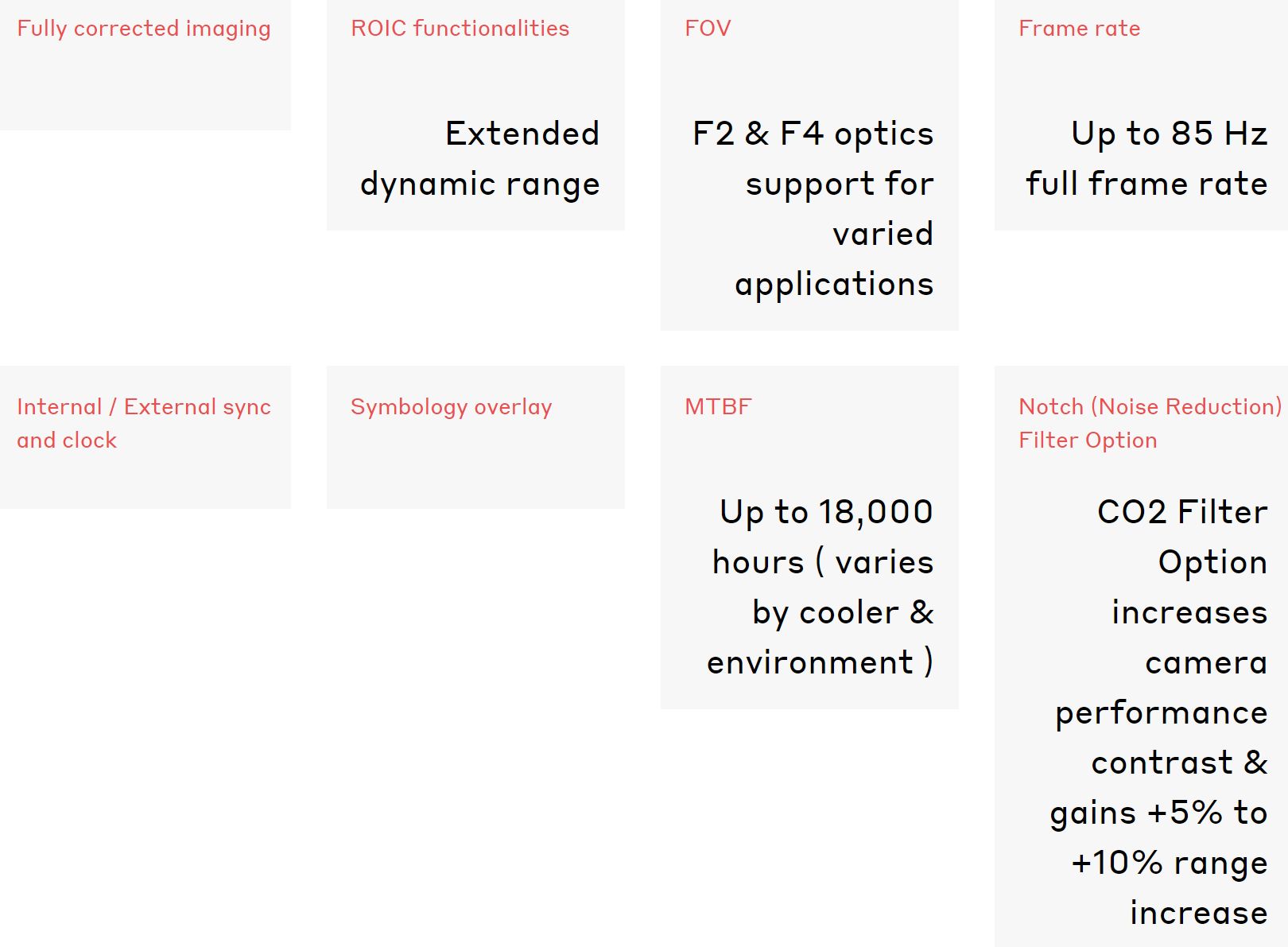 Fully corrected imaging

ROIC functionalities

Extended dynamic range

FOV

F2 & F4 optics support for varied applications

Frame rate

Up to 85 Hz full frame rate

Internal / External sync and clock

Symbology overlay

MTBF

Up to 18,000 hours ( varies by cooler & environment )

Notch (Noise Reduction) Filter Option

CO2 Filter Option increases camera performance contrast & gains +5% to +10% range increase